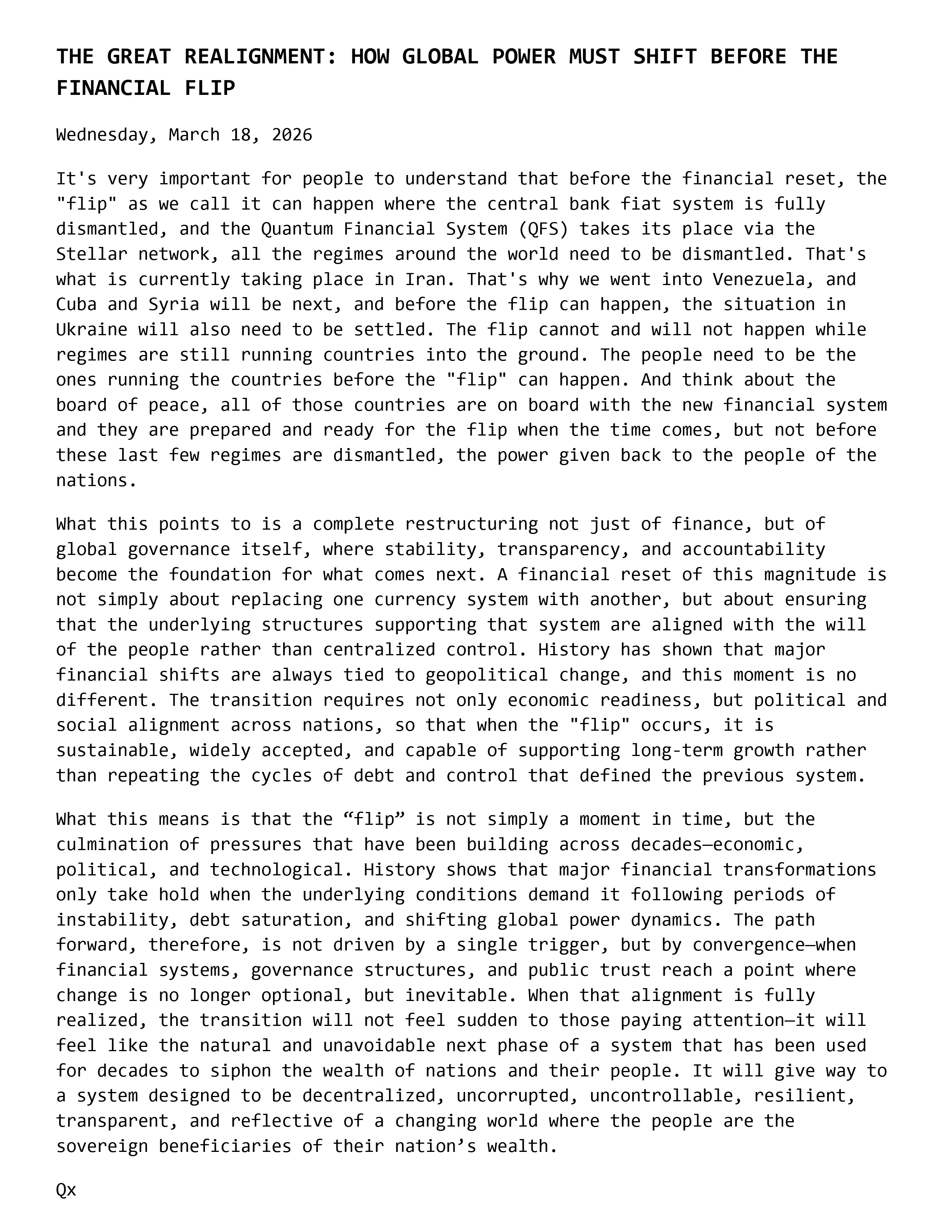 THE GREAT REALIGNMENT: HOW GLOBAL POWER MUST SHIFT BEFORE THE FINANCIAL FLIP

Wednesday, March 18, 2026

It's very important for people to understand that before the financial reset, the "flip" as we call it can happen where the central bank fiat system is fully dismantled, and the Quantum Financial System (QFS) takes its place via the Stellar network, all the regimes around the world need to be dismantled. That's what is currently taking place in Iran. That's why we went into Venezuela, and Cuba and Syria will be next, and before the flip can happen, the situation in Ukraine will also need to be settled. The flip cannot and will not happen while regimes are still running countries into the ground. The people need to be the ones running the countries before the "flip" can happen. And think about the board of peace, all of those countries are on board with the new financial system and they are prepared and ready for the flip when the time comes, but not before these last few regimes are dismantled, the power given back to the people of the nations.

What this points to is a complete restructuring not just of finance, but of global governance itself, where stability, transparency, and accountability become the foundation for what comes next. A financial reset of this magnitude is not simply about replacing one currency system with another, but about ensuring that the underlying structures supporting that system are aligned with the will of the people rather than centralized control. History has shown that major financial shifts are always tied to geopolitical change, and this moment is no different. The transition requires not only economic readiness, but political and social alignment across nations, so that when the "flip" occurs, it is sustainable, widely accepted, and capable of supporting long-term growth rather than repeating the cycles of debt and control that defined the previous system.

What this means is that the “flip” is not simply a moment in time, but the culmination of pressures that have been building across decades—economic, political, and technological. History shows that major financial transformations only take hold when the underlying conditions demand it following periods of instability, debt saturation, and shifting global power dynamics. The path forward, therefore, is not driven by a single trigger, but by convergence—when financial systems, governance structures, and public trust reach a point where change is no longer optional, but inevitable. When that alignment is fully realized, the transition will not feel sudden to those paying attention—it will feel like the natural and unavoidable next phase of a system that has been used for decades to siphon the wealth of nations and their people. It will give way to a system designed to be decentralized, uncorrupted, uncontrollable, resilient, transparent, and reflective of a changing world where the people are the sovereign beneficiaries of their nation’s wealth.

Qx